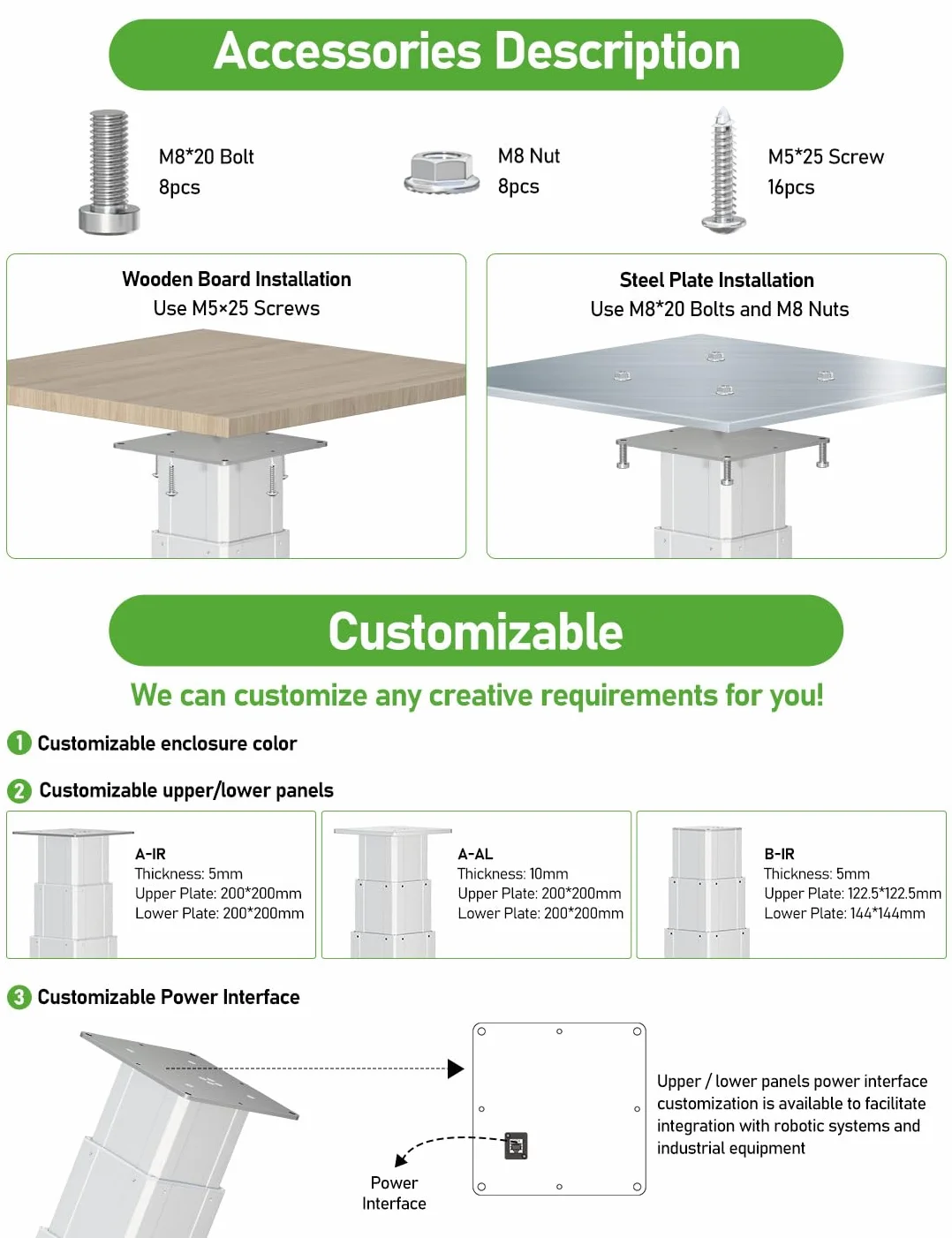 Accessories Description

M8*20 Bolt
8pcs

M8 Nut
8pcs

M5*25 Screw
16pcs

Wooden Board Installation
Use M5×25 Screws

Steel Plate Installation
Use M8*20 Bolts and M8 Nuts

Customizable

We can customize any creative requirements for you!

1 Customizable enclosure color

2 Customizable upper/lower panels

A-IR
Thickness: 5mm
Upper Plate: 200*200mm
Lower Plate: 200*200mm

A-AL
Thickness: 10mm
Upper Plate: 200*200mm
Lower Plate: 200*200mm

B-IR
Thickness: 5mm
Upper Plate: 122.5*122.5mm
Lower Plate: 144*144mm

3 Customizable Power Interface

Power Interface

Upper / lower panels power interface customization is available to facilitate integration with robotic systems and industrial equipment